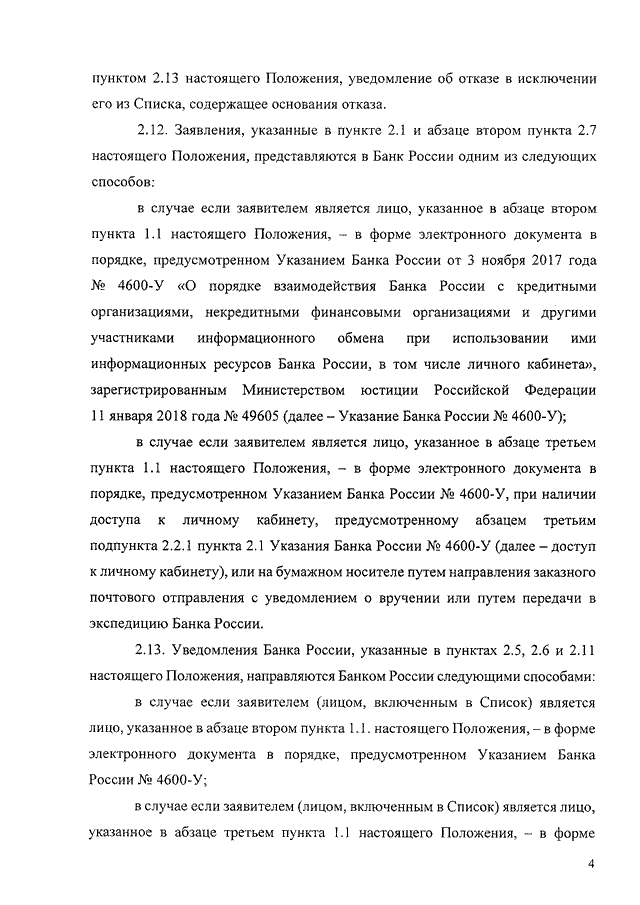 пунктом 2.13 настоящего Положения, уведомление об отказе в исключении его из Списка, содержащее основания отказа.

2.12. Заявления, указанные в пункте 2.1 и абзаце втором пункта 2.7 настоящего Положения, представляются в Банк России одним из следующих способов:

в случае если заявителем является лицо, указанное в абзаце втором пункта 1.1 настоящего Положения, – в форме электронного документа в порядке, предусмотренном Указанием Банка России от 3 ноября 2017 года № 4600-У «О порядке взаимодействия Банка России с кредитными организациями, некредитными финансовыми организациями и другими участниками информационного обмена при использовании ими информационных ресурсов Банка России, в том числе личного кабинета», зарегистрированным Министерством юстиции Российской Федерации 11 января 2018 года № 49605 (далее – Указание Банка России № 4600-У);

в случае если заявителем является лицо, указанное в абзаце третьем пункта 1.1 настоящего Положения, – в форме электронного документа в порядке, предусмотренном Указанием Банка России № 4600-У, при наличии доступа к личному кабинету, предусмотренному абзацем третьим подпункта 2.2.1 пункта 2.1 Указания Банка России № 4600-У (далее – доступ к личному кабинету), или на бумажном носителе путем направления заказного почтового отправления с уведомлением о вручении или путем передачи в экспедицию Банка России.

2.13. Уведомления Банка России, указанные в пунктах 2.5, 2.6 и 2.11 настоящего Положения, направляются Банком России следующими способами:

в случае если заявителем (лицом, включенным в Список) является лицо, указанное в абзаце втором пункта 1.1. настоящего Положения, – в форме электронного документа в порядке, предусмотренном Указанием Банка России № 4600-У;

в случае если заявителем (лицом, включенным в Список) является лицо, указанное в абзаце третьем пункта 1.1 настоящего Положения, – в форме

4